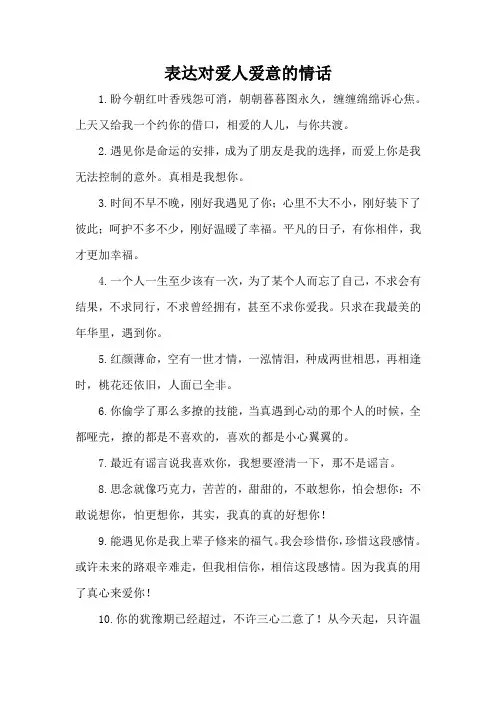 表达对爱人爱意的情话

1.盼今朝红叶香残怨可消，朝朝暮暮图永久，缠缠绵绵诉心焦。上天又给我一个约你的借口，相爱的人儿，与你共渡。

2.遇见你是命运的安排，成为了朋友是我的选择，而爱上你是我无法控制的意外。真相是我想你。

3.时间不早不晚，刚好我遇见了你；心里不大不小，刚好装下了彼此；呵护不多不少，刚好温暖了幸福。平凡的日子，有你相伴，我才更加幸福。

4.一个人一生至少该有一次，为了某个人而忘了自己，不求会有结果，不求同行，不求曾经拥有，甚至不求你爱我。只求在我最美的年华里，遇到你。

5.红颜薄命，空有一世才情，一泓情泪，种成两世相思，再相逢时，桃花还依旧，人面已全非。

6.你偷学了那么多撩的技能，当真遇到心动的那个人的时候，全都哑壳，撩的都是不喜欢的，喜欢的都是小心翼翼的。

7.最近有谣言说我喜欢你，我想要澄清一下，那不是谣言。

8.思念就像巧克力，苦苦的，甜甜的，不敢想你，怕会想你；不敢说想你，怕更想你，其实，我真的真的好想你！

9.能遇见你是我上辈子修来的福气。我会珍惜你，珍惜这段感情。或许未来的路艰辛难走，但我相信你，相信这段感情。因为我真的用了真心来爱你！

10.你的犹豫期已经超过，不许三心二意了！从今天起，只许温